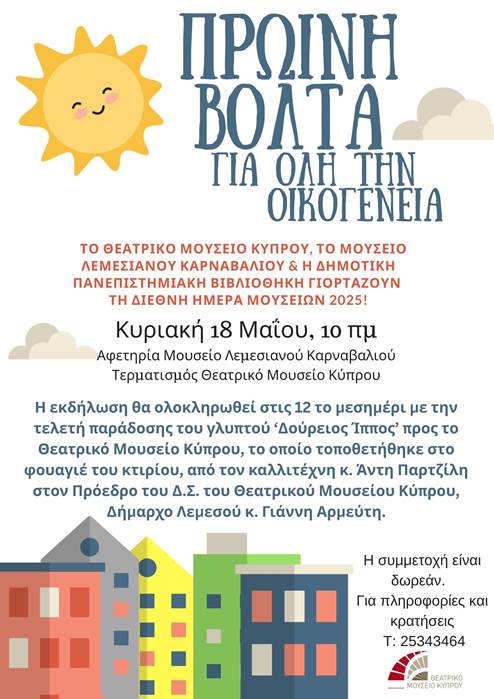 ΠΡΩΙΝΗ ΒΟΛΤΑ
ΓΙΑ ΟΛΗ ΤΗΝ ΟΙΚΟΓΕΝΕΙΑ

ΤΟ ΘΕΑΤΡΙΚΟ ΜΟΥΣΕΙΟ ΚΥΠΡΟΥ, ΤΟ ΜΟΥΣΕΙΟ ΛΕΜΕΣΙΑΝΟΥ ΚΑΡΝΑΒΑΛΙΟΥ & Η ΔΗΜΟΤΙΚΗ ΠΑΝΕΠΙΣΤΗΜΙΑΚΗ ΒΙΒΛΙΟΘΗΚΗ ΓΙΟΡΤΑΖΟΥΝ ΤΗ ΔΙΕΘΝΗ ΗΜΕΡΑ ΜΟΥΣΕΙΩΝ 2025!

Κυριακή 18 Μαΐου, 10 πμ
Αφετηρία Μουσείο Λεμεσιανού Καρναβαλιού
Τερματισμός Θεατρικό Μουσείο Κύπρου

Η εκδήλωση θα ολοκληρωθεί στις 12 το μεσημέρι με την τελετή παράδοσης του γλυπτού 'Δούρειος Ίππος' προς το Θεατρικό Μουσείο Κύπρου, το οποίο τοποθετήθηκε στο φουαγιέ του κτιρίου, από τον καλλιτέχνη κ. Άντη Παρτζίλη στον Πρόεδρο του Δ.Σ. του Θεατρικού Μουσείου Κύπρου, Δήμαρχο Λεμεσού κ. Γιάννη Αρμεύτη.

Η συμμετοχή είναι δωρεάν.
Για πληροφορίες και κρατήσεις
Τ: 25343464

ΘΕΑΤΡΙΚΟ ΜΟΥΣΕΙΟ ΚΥΠΡΟΥ